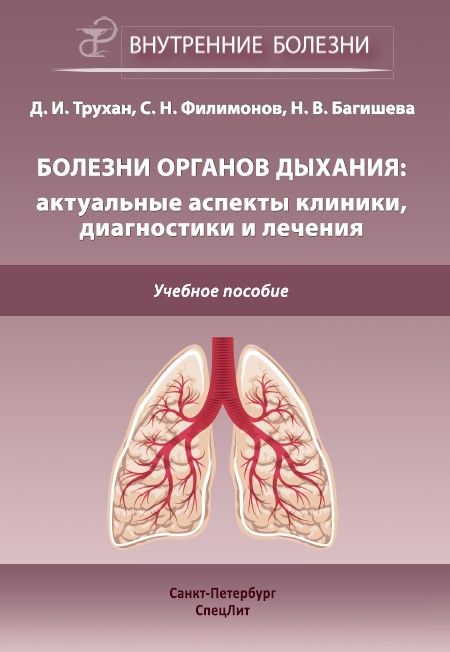 ВНУТРЕННИЕ БОЛЕЗНИ

Д. И. Трухан, С. Н. Филимонов, Н. В. Багишева

БОЛЕЗНИ ОРГАНОВ ДЫХАНИЯ: актуальные аспекты клиники, диагностики и лечения

Учебное пособие

Санкт-Петербург
СпецЛит